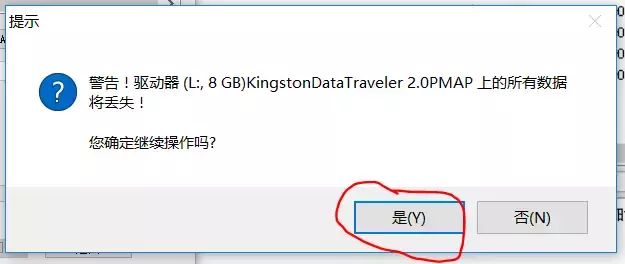 提示

警告！驱动器 (L:, 8 GB)KingstonDataTraveler 2.0PMAP 上的所有数据将丢失！

您确定继续操作吗?

是(Y)

否(N)